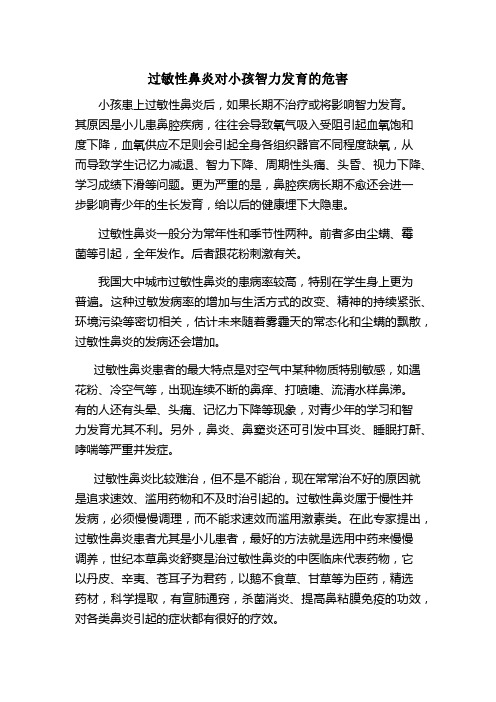 过敏性鼻炎对小孩智力发育的危害

小孩患上过敏性鼻炎后，如果长期不治疗或将影响智力发育。其原因是小儿患鼻腔疾病，往往会导致氧气吸入受阻引起血氧饱和度下降，血氧供应不足则会引起全身各组织器官不同程度缺氧，从而导致学生记忆力减退、智力下降、周期性头痛、头昏、视力下降、学习成绩下滑等问题。更为严重的是，鼻腔疾病长期不愈还会进一步影响青少年的生长发育，给以后的健康埋下大隐患。

过敏性鼻炎一般分为常年性和季节性两种。前者多由尘螨、霉菌等引起，全年发作。后者跟花粉刺激有关。

我国大中城市过敏性鼻炎的患病率较高，特别在学生身上更为普遍。这种过敏发病率的增加与生活方式的改变、精神的持续紧张、环境污染等密切相关，估计未来随着雾霾天的常态化和尘螨的飘散，过敏性鼻炎的发病还会增加。

过敏性鼻炎患者的最大特点是对空气中某种物质特别敏感，如遇花粉、冷空气等，出现连续不断的鼻痒、打喷嚏、流清水样鼻涕。有的人还有头晕、头痛、记忆力下降等现象，对青少年的学习和智力发育尤其不利。另外，鼻炎、鼻窦炎还可引发中耳炎、睡眠打鼾、哮喘等严重并发症。

过敏性鼻炎比较难治，但不是不能治，现在常常治不好的原因就是追求速效、滥用药物和不及时治引起的。过敏性鼻炎属于慢性并发病，必须慢慢调理，而不能求速效而滥用激素类。在此专家提出，过敏性鼻炎患者尤其是小儿患者，最好的方法就是选用中药来慢慢调养，世纪本草鼻炎舒爽是治过敏性鼻炎的中医临床代表药物，它以丹皮、辛夷、苍耳子为君药，以鹅不食草、甘草等为臣药，精选药材，科学提取，有宣肺通窍，杀菌消炎、提高鼻粘膜免疫的功效，对各类鼻炎引起的症状都有很好的疗效。